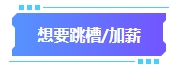 想要跳槽/加薪